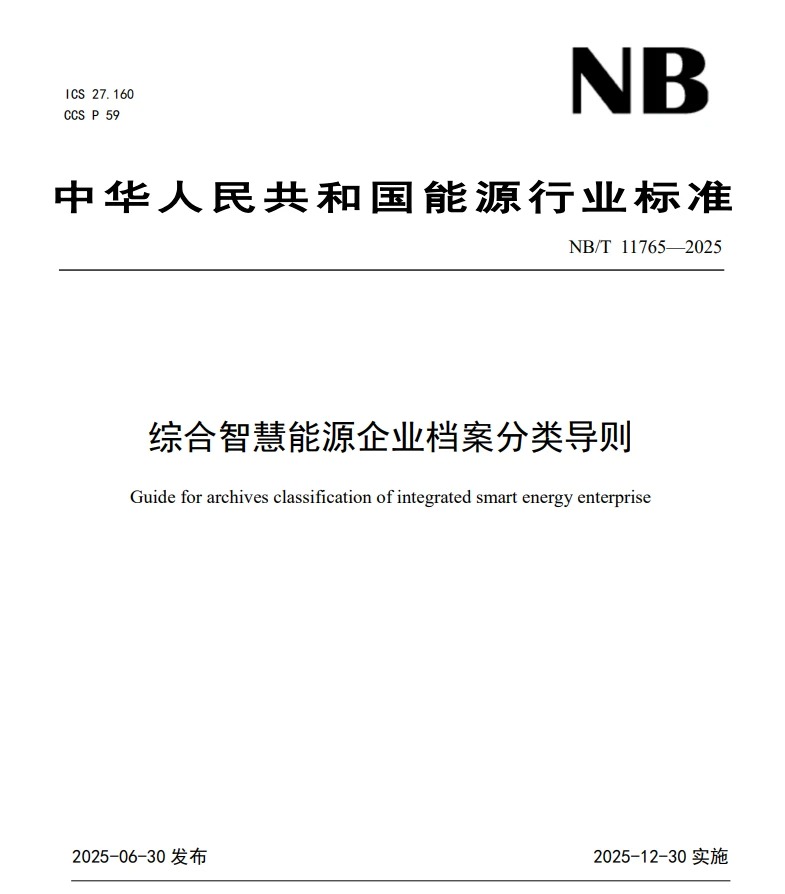 ICS 27.160
CCS P 59

NB

中华人民共和国能源行业标准

NB/T 11765—2025

综合智慧能源企业档案分类导则

Guide for archives classification of integrated smart energy enterprise

2025-06-30 发布

2025-12-30 实施